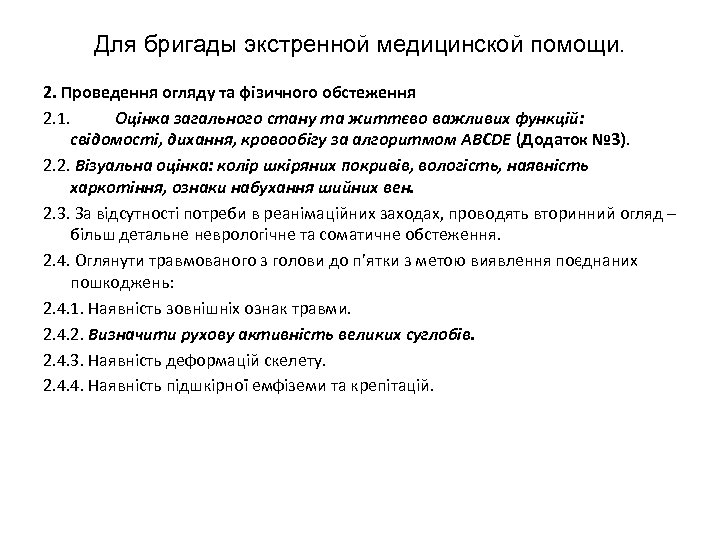 Для бригады экстренной медицинской помощи.

2. Проведення огляду та фізичного обстеження

2.1. Оцінка загального стану та життєво важливих функцій: свідомості, дихання, кровообігу за алгоритмом ABCDE (Додаток №3).

2.2. Візуальна оцінка: колір шкіряних покривів, вологість, наявність харкотіння, ознаки набухання шийних вен.

2.3. За відсутності потреби в реанімаційних заходах, проводять вторинний огляд – більш детальне неврологічне та соматичне обстеження.

2.4. Оглянути травмованого з голови до п'ятки з метою виявлення поєднаних пошкоджень:

2.4.1. Наявність зовнішніх ознак травми.

2.4.2. Визначити рухову активність великих суглобів.

2.4.3. Наявність деформацій скелету.

2.4.4. Наявність підшкірної емфіземи та крепітацій.